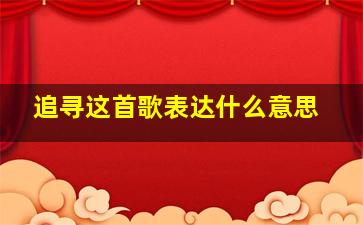 追寻这首歌表达什么意思